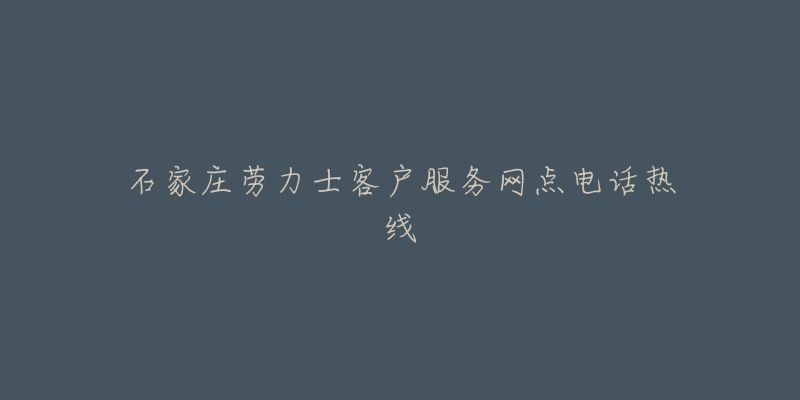 石家庄劳力士客户服务网点电话热线